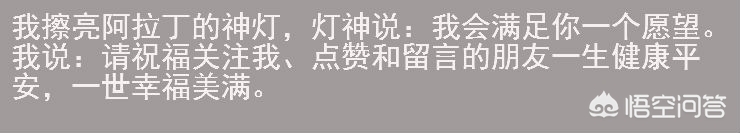 我擦亮阿拉丁的神灯，灯神说：我会满足你一个愿望。我说：请祝福关注我、点赞和留言的朋友一生健康平安，一世幸福美满。

悟空问答